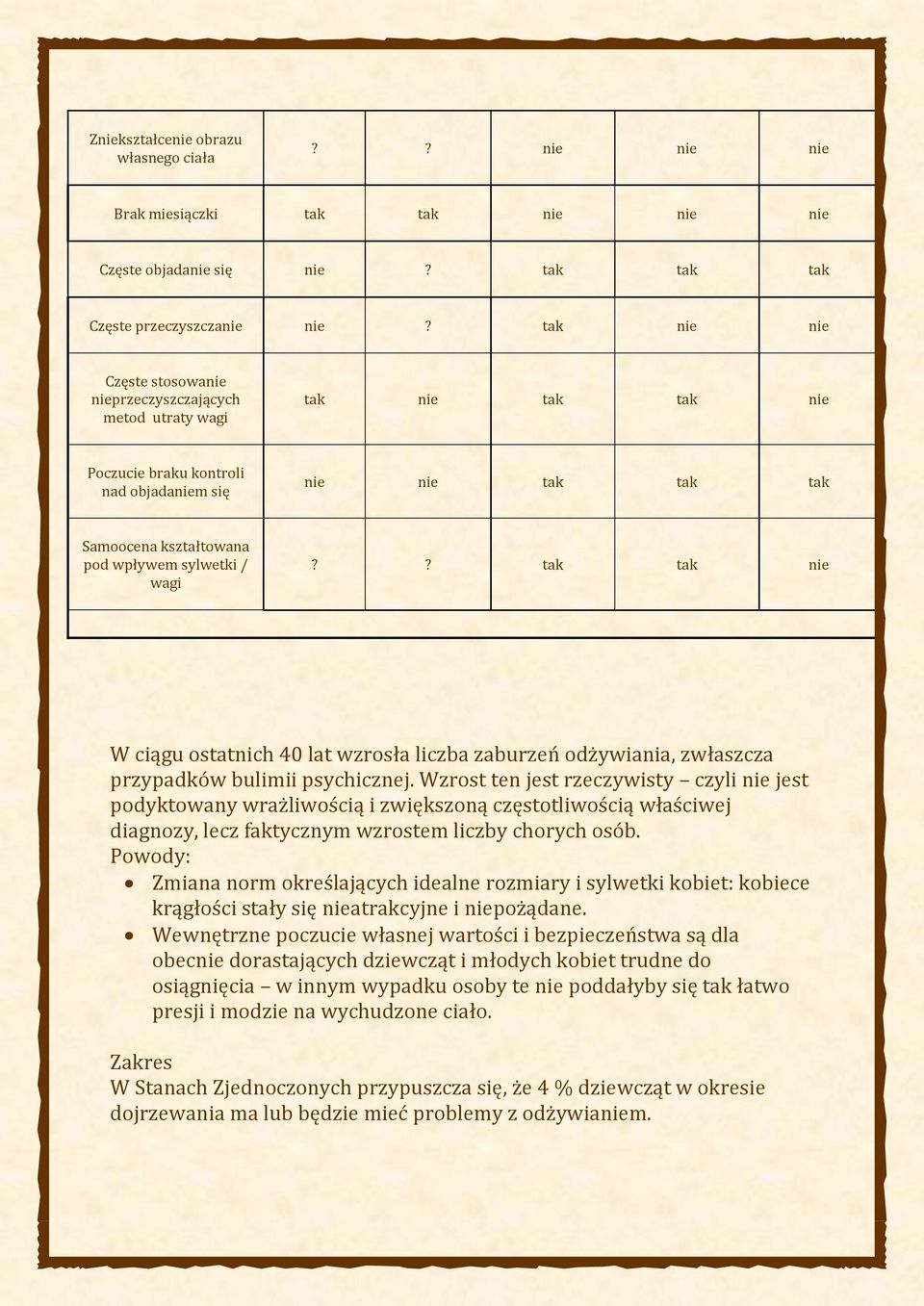 | Zniekształcenie obrazu własnego ciała | ? | ? | nie | nie | nie |
|---|---|---|---|---|---|
| Brak miesiączki | tak | tak | nie | nie | nie |
| Częste objadanie się | nie | ? | tak | tak | tak |
| Częste przeczyszczanie | nie | ? | tak | nie | nie |
| Częste stosowanie nieprzeczyszczających metod utraty wagi | tak | nie | tak | tak | nie |
| Poczucie braku kontroli nad objadaniem się | nie | nie | tak | tak | tak |
| Samoocena kształtowana pod wpływem sylwetki / wagi | ? | ? | tak | tak | nie |

W ciągu ostatnich 40 lat wzrosła liczba zaburzeń odżywiania, zwłaszcza przypadków bulimii psychicznej. Wzrost ten jest rzeczywisty – czyli nie jest podyktowany wrażliwością i zwiększoną częstotliwością właściwej diagnozy, lecz faktycznym wzrostem liczby chorych osób.
Powody:
• Zmiana norm określających idealne rozmiary i sylwetki kobiet: kobiece krągłości stały się nieatrakcyjne i niepożądane.
• Wewnętrzne poczucie własnej wartości i bezpieczeństwa są dla obecnie dorastających dziewcząt i młodych kobiet trudne do osiągnięcia – w innym wypadku osoby te nie poddałyby się tak łatwo presji i modzie na wychudzone ciało.

Zakres
W Stanach Zjednoczonych przypuszcza się, że 4 % dziewcząt w okresie dojrzewania ma lub będzie mieć problemy z odżywianiem.